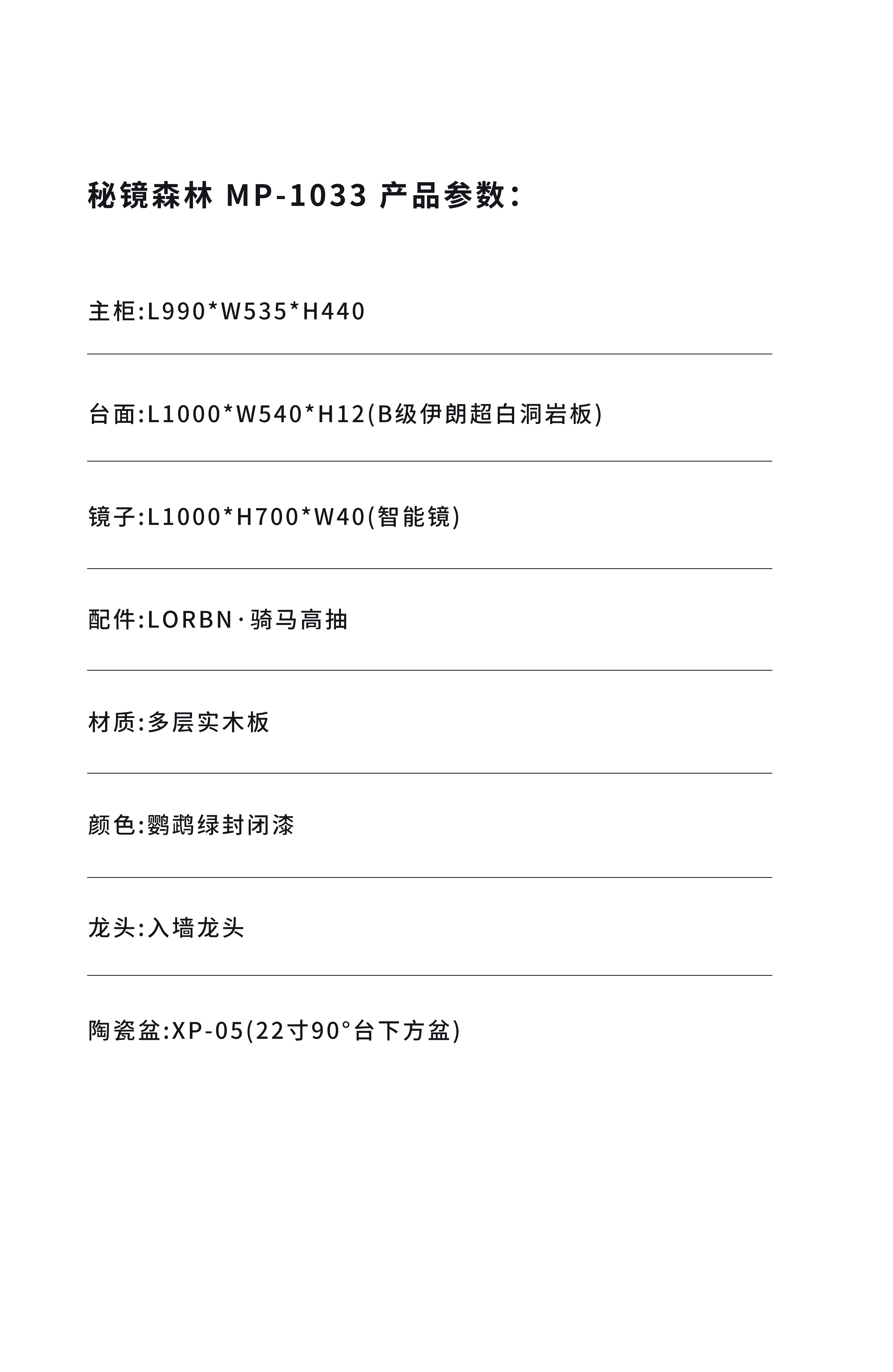 秘镜森林 MP-1033 产品参数：

主柜:L990*W535*H440

台面:L1000*W540*H12(B级伊朗超白洞岩板)

镜子:L1000*H700*W40(智能镜)

配件:LORBN·骑马高抽

材质:多层实木板

颜色:鹦鹉绿封闭漆

龙头:入墙龙头

陶瓷盆:XP-05(22寸90°台下方盆)